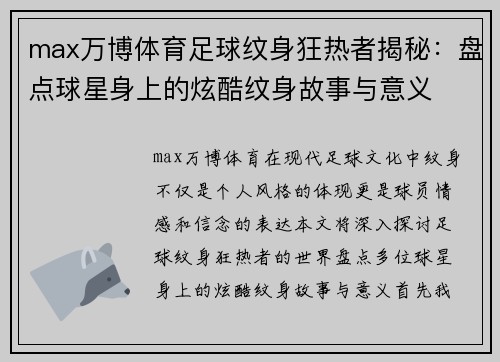 max万博体育足球纹身狂热者揭秘：盘点球星身上的炫酷纹身故事与意义

max万博体育在现代足球文化中纹身不仅是个人风格的体现更是球员情感和信念的表达本文将深入探讨足球纹身狂热者的世界盘点多位球星身上的炫酷纹身故事与意义首先我